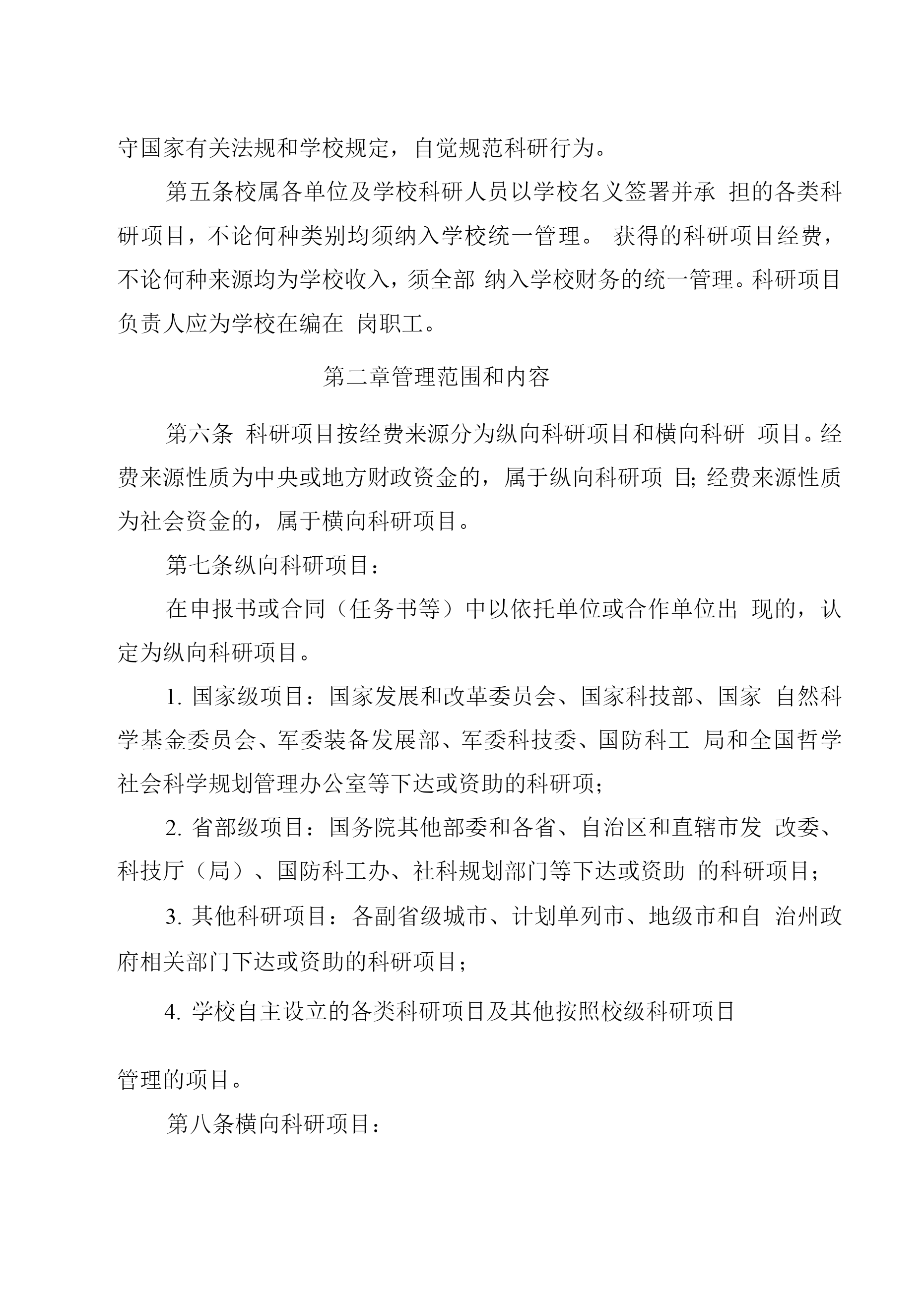 守国家有关法规和学校规定，自觉规范科研行为。

第五条校属各单位及学校科研人员以学校名义签署并承 担的各类科研项目，不论何种类别均须纳入学校统一管理。 获得的科研项目经费，不论何种来源均为学校收入，须全部 纳入学校财务的统一管理。科研项目负责人应为学校在编在 岗职工。

第二章管理范围和内容

第六条 科研项目按经费来源分为纵向科研项目和横向科研 项目。经费来源性质为中央或地方财政资金的，属于纵向科研项 目; 经费来源性质为社会资金的，属于横向科研项目。

第七条纵向科研项目：

在申报书或合同（任务书等）中以依托单位或合作单位出 现的，认定为纵向科研项目。

1. 国家级项目：国家发展和改革委员会、国家科技部、国家 自然科学基金委员会、军委装备发展部、军委科技委、国防科工 局和全国哲学社会科学规划管理办公室等下达或资助的科研项;

2. 省部级项目：国务院其他部委和各省、自治区和直辖市发 改委、科技厅（局）、国防科工办、社科规划部门等下达或资助 的科研项目;

3. 其他科研项目：各副省级城市、计划单列市、地级市和自 治州政府相关部门下达或资助的科研项目;

4. 学校自主设立的各类科研项目及其他按照校级科研项目

管理的项目。

第八条横向科研项目：